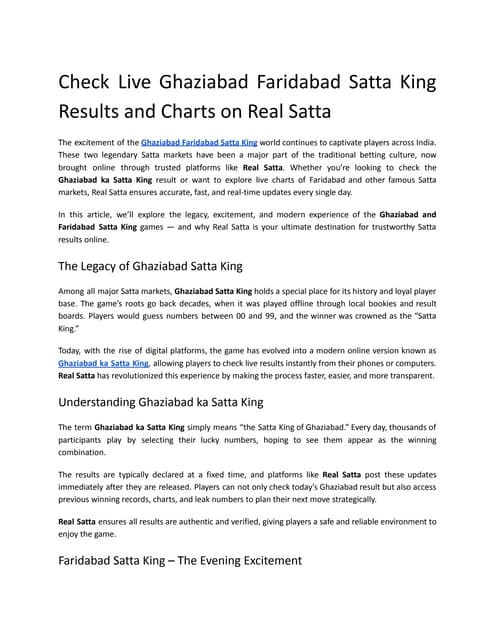 Check Live Ghaziabad Faridabad Satta King Results and Charts on Real Satta

The excitement of the Ghaziabad Faridabad Satta King world continues to captivate players across India. These two legendary Satta markets have been a major part of the traditional betting culture, now brought online through trusted platforms like Real Satta. Whether you're looking to check the Ghaziabad ka Satta King result or want to explore live charts of Faridabad and other famous Satta markets, Real Satta ensures accurate, fast, and real-time updates every single day.

In this article, we'll explore the legacy, excitement, and modern experience of the Ghaziabad and Faridabad Satta King games — and why Real Satta is your ultimate destination for trustworthy Satta results online.

The Legacy of Ghaziabad Satta King

Among all major Satta markets, Ghaziabad Satta King holds a special place for its history and loyal player base. The game's roots go back decades, when it was played offline through local bookies and result boards. Players would guess numbers between 00 and 99, and the winner was crowned as the "Satta King."

Today, with the rise of digital platforms, the game has evolved into a modern online version known as Ghaziabad ka Satta King, allowing players to check live results instantly from their phones or computers. Real Satta has revolutionized this experience by making the process faster, easier, and more transparent.

Understanding Ghaziabad ka Satta King

The term Ghaziabad ka Satta King simply means "the Satta King of Ghaziabad." Every day, thousands of participants play by selecting their lucky numbers, hoping to see them appear as the winning combination.

The results are typically declared at a fixed time, and platforms like Real Satta post these updates immediately after they are released. Players can not only check today's Ghaziabad result but also access previous winning records, charts, and leak numbers to plan their next move strategically.

Real Satta ensures all results are authentic and verified, giving players a safe and reliable environment to enjoy the game.

Faridabad Satta King – The Evening Excitement